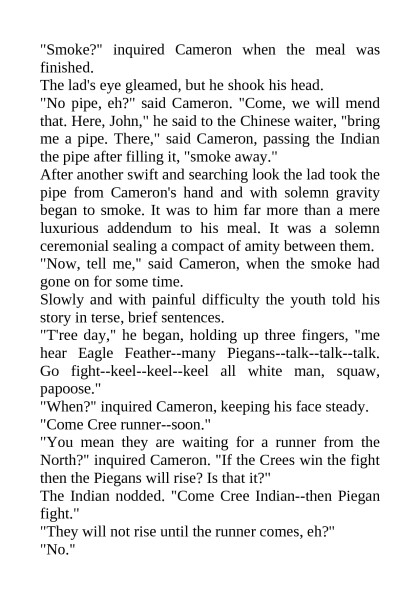 "Smoke?" inquired Cameron when the meal was finished.

The lad's eye gleamed, but he shook his head.

"No pipe, eh?" said Cameron. "Come, we will mend that. Here, John," he said to the Chinese waiter, "bring me a pipe. There," said Cameron, passing the Indian the pipe after filling it, "smoke away."

After another swift and searching look the lad took the pipe from Cameron's hand and with solemn gravity began to smoke. It was to him far more than a mere luxurious addendum to his meal. It was a solemn ceremonial sealing a compact of amity between them.

"Now, tell me," said Cameron, when the smoke had gone on for some time.

Slowly and with painful difficulty the youth told his story in terse, brief sentences.

"T'ree day," he began, holding up three fingers, "me hear Eagle Feather--many Piegans--talk--talk--talk. Go fight--keel--keel--keel all white man, squaw, papoose."

"When?" inquired Cameron, keeping his face steady.

"Come Cree runner--soon."

"You mean they are waiting for a runner from the North?" inquired Cameron. "If the Crees win the fight then the Piegans will rise? Is that it?"

The Indian nodded. "Come Cree Indian--then Piegan fight."

"They will not rise until the runner comes, eh?"

"No."